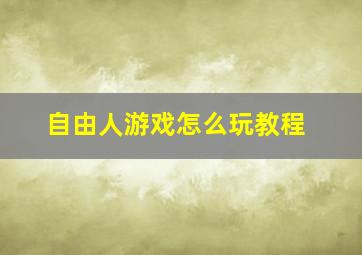 自由人游戏怎么玩教程